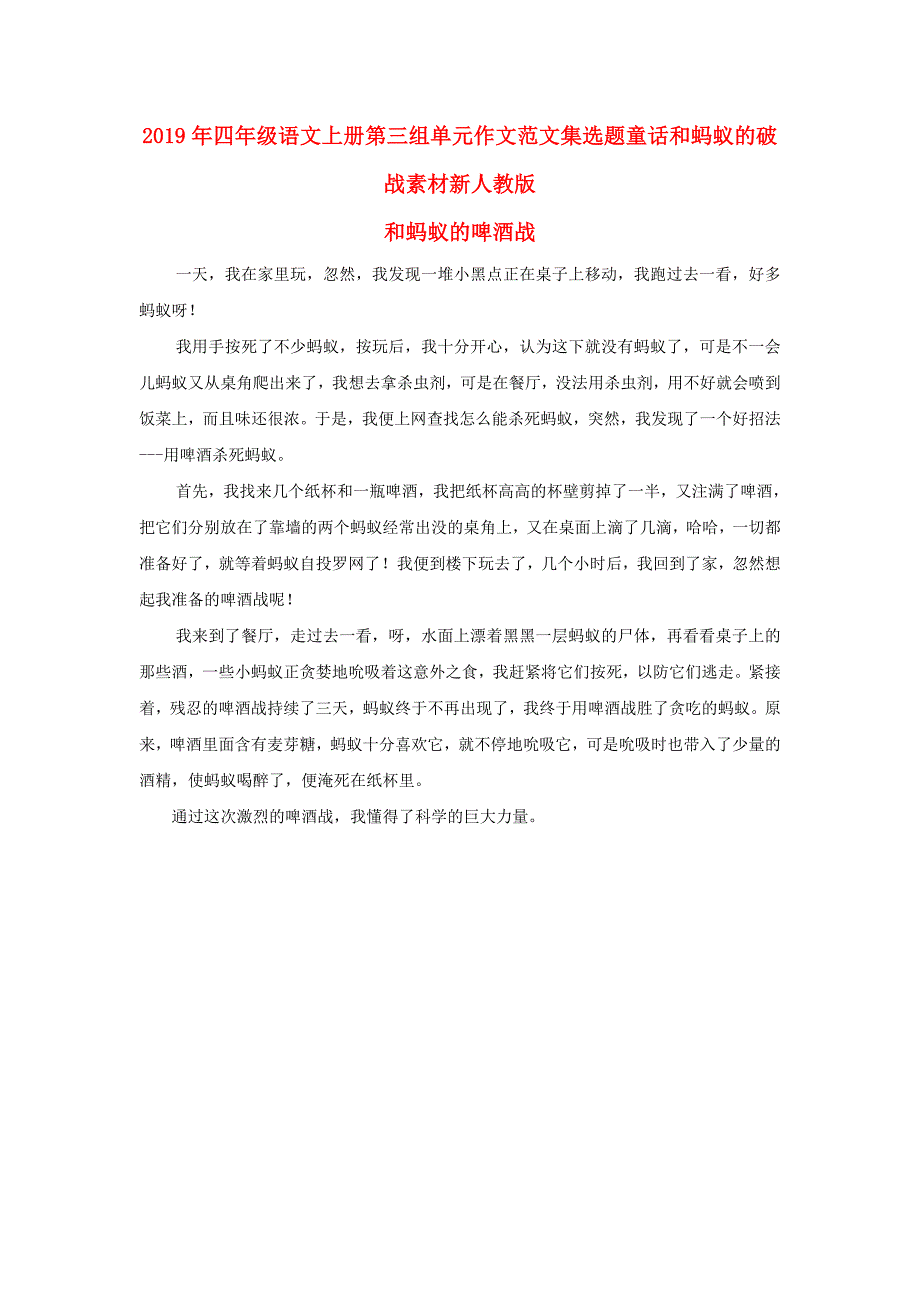 2019年四年级语文上册第三组单元作文范文集选题童话和蚂蚁的破战素材新人教版

和蚂蚁的啤酒战

一天，我在家里玩，忽然，我发现一堆小黑点正在桌子上移动，我跑过去一看，好多蚂蚁呀！

我用手按死了不少蚂蚁，按玩后，我十分开心，认为这下就没有蚂蚁了，可是不一会儿蚂蚁又从桌角爬出来了，我想去拿杀虫剂，可是在餐厅，没法用杀虫剂，用不好就会喷到饭菜上，而且味还很浓。于是，我便上网查找怎么能杀死蚂蚁，突然，我发现了一个好招法---用啤酒杀死蚂蚁。

首先，我找来几个纸杯和一瓶啤酒，我把纸杯高高的杯壁剪掉了一半，又注满了啤酒，把它们分别放在了靠墙的两个蚂蚁经常出没的桌角上，又在桌面上滴了几滴，哈哈，一切都准备好了，就等着蚂蚁自投罗网了！我便到楼下玩去了，几个小时后，我回到了家，忽然想起我准备的啤酒战呢！

我来到了餐厅，走过去一看，呀，水面上漂着黑黑一层蚂蚁的尸体，再看看桌子上的那些酒，一些小蚂蚁正贪婪地吮吸着这意外之食，我赶紧将它们按死，以防它们逃走。紧接着，残忍的啤酒战持续了三天，蚂蚁终于不再出现了，我终于用啤酒战胜了贪吃的蚂蚁。原来，啤酒里面含有麦芽糖，蚂蚁十分喜欢它，就不停地吮吸它，可是吮吸时也带入了少量的酒精，使蚂蚁喝醉了，便淹死在纸杯里。

通过这次激烈的啤酒战，我懂得了科学的巨大力量。